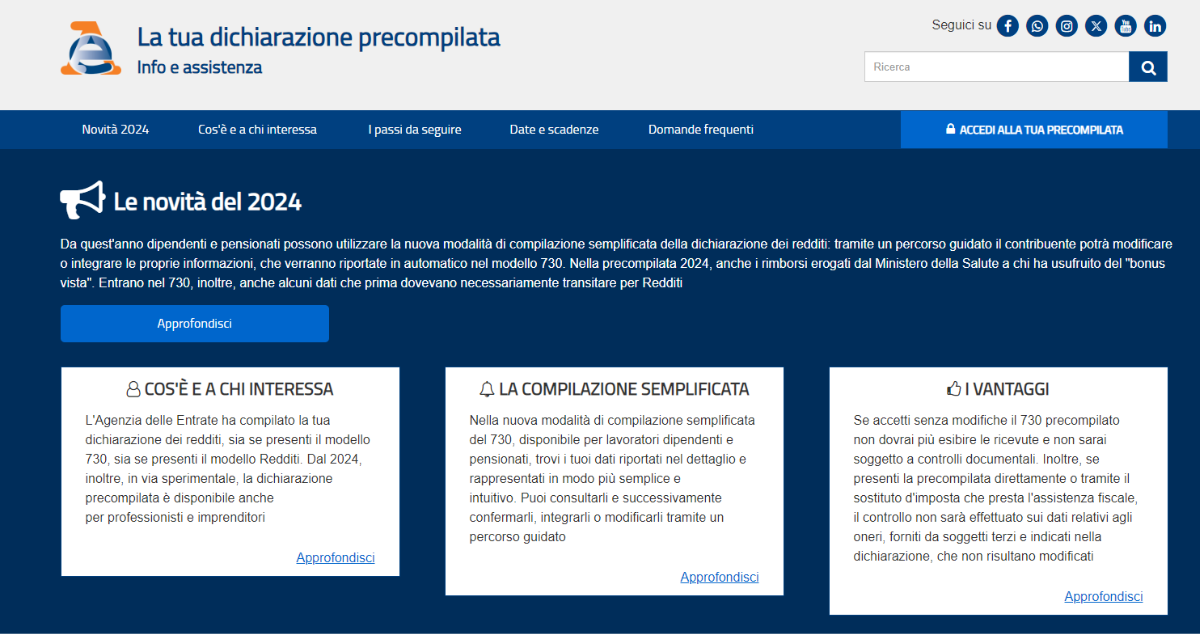 La tua dichiarazione precompilata
Info e assistenza

Seguici su

Ricerca

Novità 2024 Cos'è e a chi interessa I passi da seguire Date e scadenze Domande frequenti ACCEDI ALLA TUA PRECOMPILATA

Le novità del 2024

Da quest'anno dipendenti e pensionati possono utilizzare la nuova modalità di compilazione semplificata della dichiarazione dei redditi: tramite un percorso guidato il contribuente potrà modificare o integrare le proprie informazioni, che verranno riportate in automatico nel modello 730. Nella precompilata 2024, anche i rimborsi erogati dal Ministero della Salute a chi ha usufruito del "bonus vista". Entrano nel 730, inoltre, anche alcuni dati che prima dovevano necessariamente transitare per Redditi

Approfondisci

COS'È E A CHI INTERESSA

L'Agenzia delle Entrate ha compilato la tua dichiarazione dei redditi, sia se presenti il modello 730, sia se presenti il modello Redditi. Dal 2024, inoltre, in via sperimentale, la dichiarazione precompilata è disponibile anche per professionisti e imprenditori

Approfondisci

LA COMPILAZIONE SEMPLIFICATA

Nella nuova modalità di compilazione semplificata del 730, disponibile per lavoratori dipendenti e pensionati, trovi i tuoi dati riportati nel dettaglio e rappresentati in modo più semplice e intuitivo. Puoi consultarli e successivamente confermarli, integrarli o modificarli tramite un percorso guidato

Approfondisci

I VANTAGGI

Se accetti senza modifiche il 730 precompilato non dovrai più esibire le ricevute e non sarai soggetto a controlli documentali. Inoltre, se presenti la precompilata direttamente o tramite il sostituto d'imposta che presta l'assistenza fiscale, il controllo non sarà effettuato sui dati relativi agli oneri, forniti da soggetti terzi e indicati nella dichiarazione, che non risultano modificati

Approfondisci